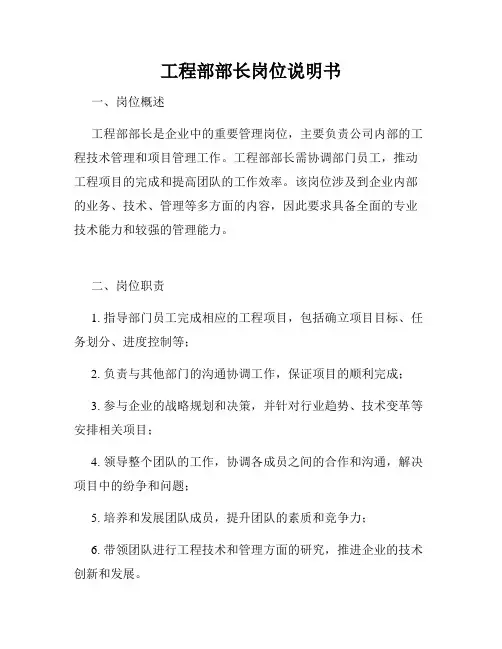 工程部部长岗位说明书

一、岗位概述

工程部部长是企业中的重要管理岗位，主要负责公司内部的工程技术管理和项目管理工作。工程部部长需协调部门员工，推动工程项目的完成和提高团队的工作效率。该岗位涉及到企业内部的业务、技术、管理等多方面的内容，因此要求具备全面的专业技术能力和较强的管理能力。

二、岗位职责

1. 指导部门员工完成相应的工程项目，包括确立项目目标、任务划分、进度控制等；

2. 负责与其他部门的沟通协调工作，保证项目的顺利完成；

3. 参与企业的战略规划和决策，并针对行业趋势、技术变革等安排相关项目；

4. 领导整个团队的工作，协调各成员之间的合作和沟通，解决项目中的纷争和问题；

5. 培养和发展团队成员，提升团队的素质和竞争力；

6. 带领团队进行工程技术和管理方面的研究，推进企业的技术创新和发展。